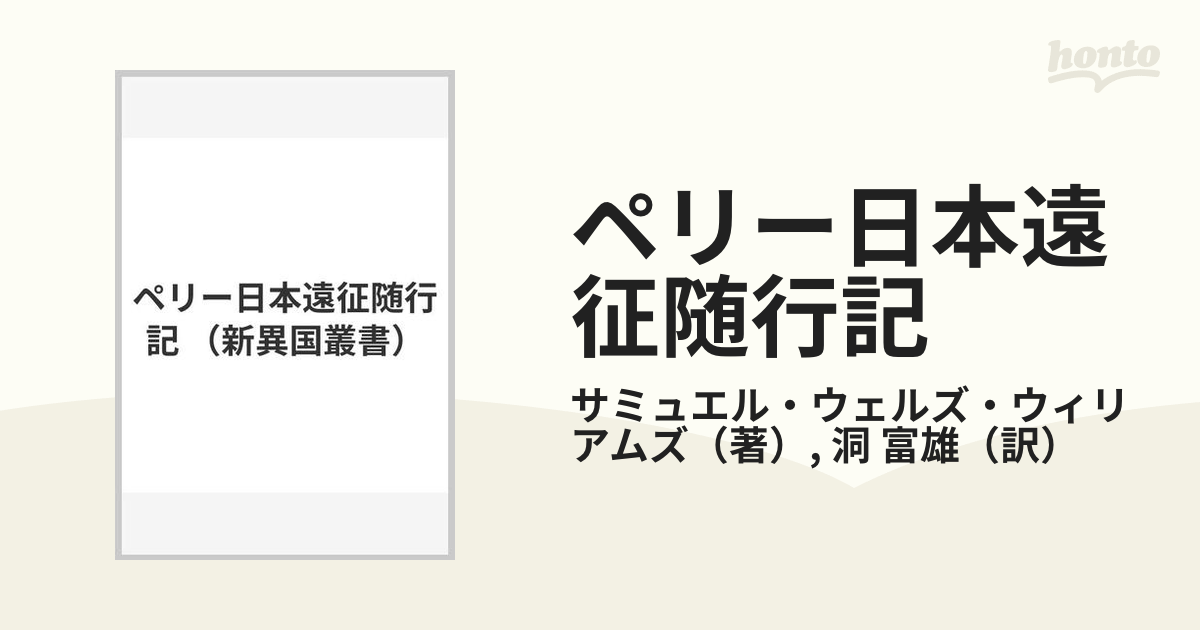 honto

ペリー日本遠征随行記 （新異国叢書）

ペリー日本遠征随行記

サミュエル・ウェルズ・ウィリアムズ（著）, 洞 富雄（訳）